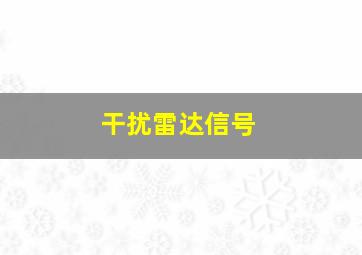 干扰雷达信号